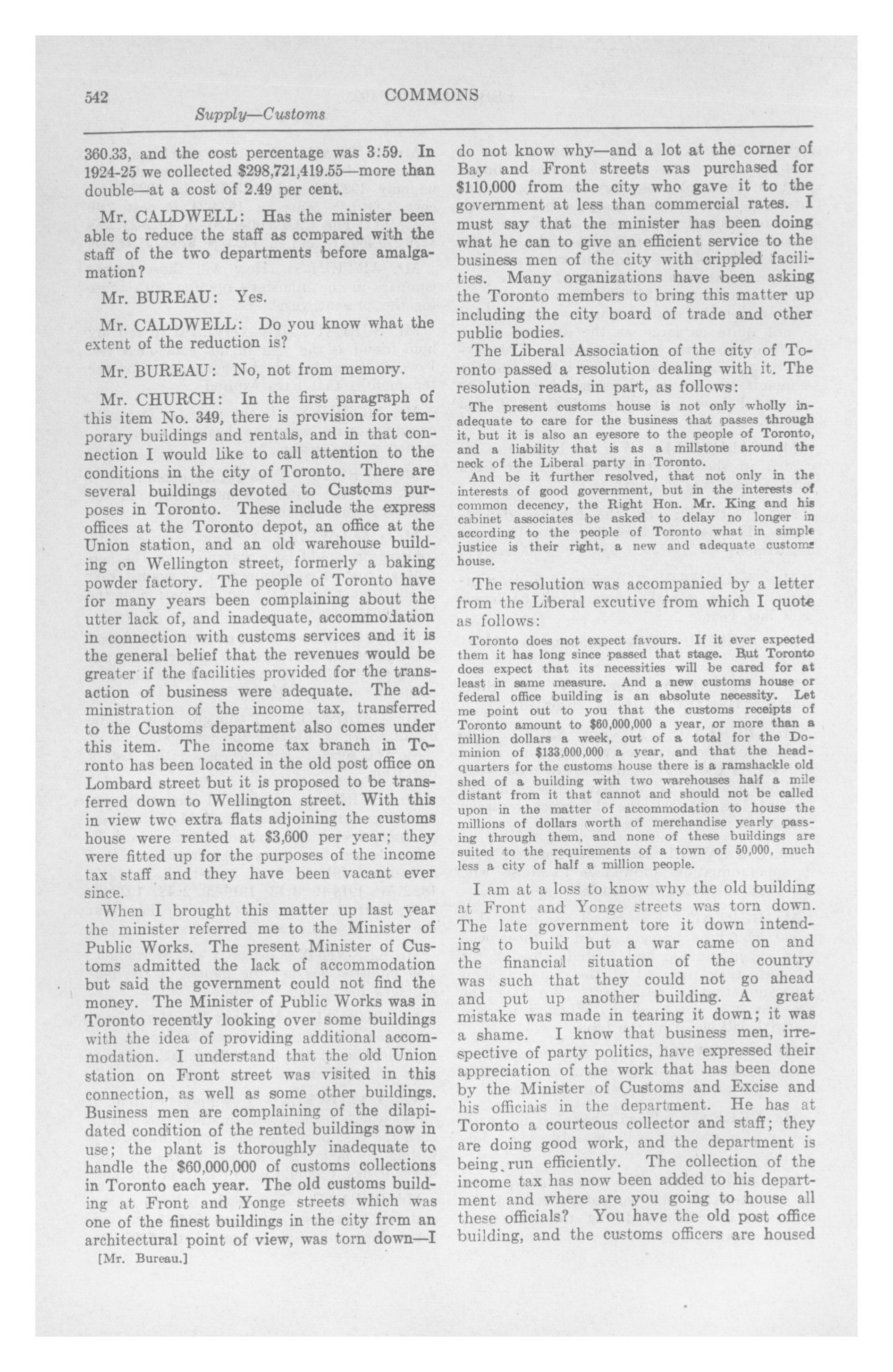 542 COMMONS

Supply—Customs

360.33, and the cost percentage was 3:59. In 1924-25 we collected $298,721,419.55—more than double—at a cost of 2.49 per cent.

Mr. CALDWELL: Has the minister been able to reduce the staff as compared with the staff of the two departments before amalgamation?

Mr. BUREAU: Yes.

Mr. CALDWELL: Do you know what the extent of the reduction is?

Mr. BUREAU: No, not from memory.

Mr. CHURCH: In the first paragraph of this item No. 349, there is provision for temporary buildings and rentals, and in that connection I would like to call attention to the conditions in the city of Toronto. There are several buildings devoted to Customs purposes in Toronto. These include the express offices at the Toronto depot, an office at the Union station, and an old warehouse building on Wellington street, formerly a baking powder factory. The people of Toronto have for many years been complaining about the utter lack of, and inadequate, accommodation in connection with customs services and it is the general belief that the revenues would be greater if the facilities provided for the transaction of business were adequate. The administration of the income tax, transferred to the Customs department also comes under this item. The income tax branch in Toronto has been located in the old post office on Lombard street but it is proposed to be transferred down to Wellington street. With this in view two extra flats adjoining the customs house were rented at $3,600 per year; they were fitted up for the purposes of the income tax staff and they have been vacant ever since.

When I brought this matter up last year the minister referred me to the Minister of Public Works. The present Minister of Customs admitted the lack of accommodation but said the government could not find the money. The Minister of Public Works was in Toronto recently looking over some buildings with the idea of providing additional accommodation. I understand that the old Union station on Front street was visited in this connection, as well as some other buildings. Business men are complaining of the dilapidated condition of the rented buildings now in use; the plant is thoroughly inadequate to handle the $60,000,000 of customs collections in Toronto each year. The old customs building at Front and Yonge streets which was one of the finest buildings in the city from an architectural point of view, was torn down—I

[Mr. Bureau.]

do not know why—and a lot at the corner of Bay and Front streets was purchased for $110,000 from the city who gave it to the government at less than commercial rates. I must say that the minister has been doing what he can to give an efficient service to the business men of the city with crippled facilities. Many organizations have been asking the Toronto members to bring this matter up including the city board of trade and other public bodies.

The Liberal Association of the city of Toronto passed a resolution dealing with it. The resolution reads, in part, as follows:

The present customs house is not only wholly inadequate to care for the business that passes through it, but it is also an eyesore to the people of Toronto, and a liability that is as a millstone around the neck of the Liberal party in Toronto.

And be it further resolved, that not only in the interests of good government, but in the interests of common decency, the Right Hon. Mr. King and his cabinet associates be asked to delay no longer in according to the people of Toronto what in simple justice is their right, a new and adequate customs house.

The resolution was accompanied by a letter from the Liberal excutive from which I quote as follows:

Toronto does not expect favours. If it ever expected them it has long since passed that stage. But Toronto does expect that its necessities will be cared for at least in same measure. And a new customs house or federal office building is an absolute necessity. Let me point out to you that the customs receipts of Toronto amount to $60,000,000 a year, or more than a million dollars a week, out of a total for the Dominion of $133,000,000 a year, and that the headquarters for the customs house there is a ramshackle old shed of a building with two warehouses half a mile distant from it that cannot and should not be called upon in the matter of accommodation to house the millions of dollars worth of merchandise yearly passing through them, and none of these buildings are suited to the requirements of a town of 50,000, much less a city of half a million people.

I am at a loss to know why the old building at Front and Yonge streets was torn down. The late government tore it down intending to build but a war came on and the financial situation of the country was such that they could not go ahead and put up another building. A great mistake was made in tearing it down; it was a shame. I know that business men, irrespective of party politics, have expressed their appreciation of the work that has been done by the Minister of Customs and Excise and his officials in the department. He has at Toronto a courteous collector and staff; they are doing good work, and the department is being run efficiently. The collection of the income tax has now been added to his department and where are you going to house all these officials? You have the old post office building, and the customs officers are housed